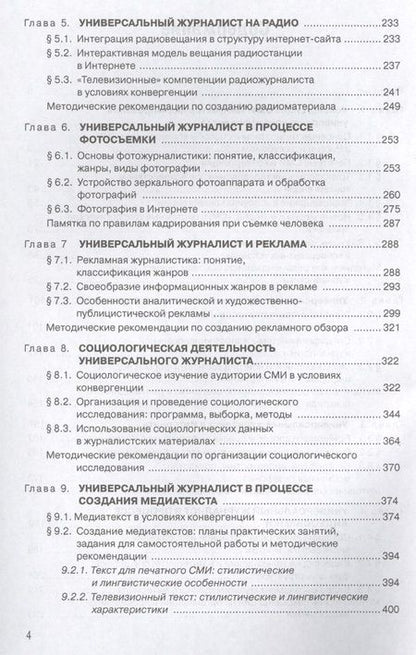 Глава 5. УНИВЕРСАЛЬНЫЙ ЖУРНАЛИСТ НА РАДИО 233

§ 5.1. Интеграция радиовещания в структуру интернет-сайта 233

§ 5.2. Интерактивная модель вещания радиостанции в Интернете 237

§ 5.3. «Телевизионные» компетенции радиожурналиста в условиях конвергенции 241

Методические рекомендации по созданию радиоматериала 249

Глава 6. УНИВЕРСАЛЬНЫЙ ЖУРНАЛИСТ В ПРОЦЕССЕ ФОТОСЪЕМКИ 253

§ 6.1. Основы фотожурналистики: понятие, классификация, жанры, виды фотографии 253

§ 6.2. Устройство зеркального фотоаппарата и обработка фотографий 260

§ 6.3. Фотография в Интернете 275

Памятка по правилам кадрирования при съемке человека 287

Глава 7 УНИВЕРСАЛЬНЫЙ ЖУРНАЛИСТ И РЕКЛАМА 288

§ 7.1. Рекламная журналистика: понятие, классификация жанров 288

§ 7.2. Своеобразие информационных жанров в рекламе 293

§ 7.3. Особенности аналитической и художественно-публицистической рекламы 299

Методические рекомендации по созданию рекламного обзора 321

Глава 8. СОЦИОЛОГИЧЕСКАЯ ДЕЯТЕЛЬНОСТЬ УНИВЕРСАЛЬНОГО ЖУРНАЛИСТА 322

§ 8.1. Социологическое изучение аудитории СМИ в условиях конвергенции 322

§ 8.2. Организация и проведение социологического исследования: программа, выборка, методы 344

§ 8.3. Использование социологических данных в журналистских материалах 364

Методические рекомендации по организации социологического исследования 370

Глава 9. УНИВЕРСАЛЬНЫЙ ЖУРНАЛИСТ В ПРОЦЕССЕ СОЗДАНИЯ МЕДИАТЕКСТА 374

§ 9.1. Медиатекст в условиях конвергенции 374

§ 9.2. Создание медиатекстов: планы практических занятий, задания для самостоятельной работы и методические рекомендации 394

9.2.1. Текст для печатного СМИ: стилистические и лингвистические особенности 394

9.2.2. Телевизионный текст: стилистические и лингвистические характеристики 400

4